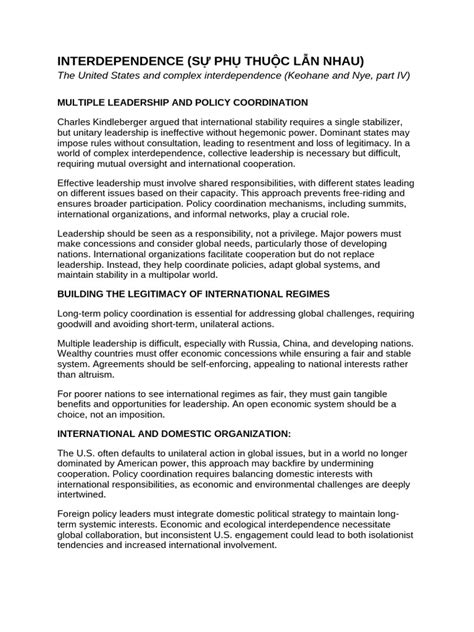 INTERDEPENDENCE (SỰ PHỤ THUỘC LẪN NHAU)
The United States and complex interdependence (Keohane and Nye, part IV)

MULTIPLE LEADERSHIP AND POLICY COORDINATION

Charles Kindleberger argued that international stability requires a single stabilizer, but unitary leadership is ineffective without hegemonic power. Dominant states may impose rules without consultation, leading to resentment and loss of legitimacy. In a world of complex interdependence, collective leadership is necessary but difficult, requiring mutual oversight and international cooperation.

Effective leadership must involve shared responsibilities, with different states leading on different issues based on their capacity. This approach prevents free-riding and ensures broader participation. Policy coordination mechanisms, including summits, international organizations, and informal networks, play a crucial role.

Leadership should be seen as a responsibility, not a privilege. Major powers must make concessions and consider global needs, particularly those of developing nations. International organizations facilitate cooperation but do not replace leadership. Instead, they help coordinate policies, adapt global systems, and maintain stability in a multipolar world.

BUILDING THE LEGITIMACY OF INTERNATIONAL REGIMES

Long-term policy coordination is essential for addressing global challenges, requiring goodwill and avoiding short-term, unilateral actions.

Multiple leadership is difficult, especially with Russia, China, and developing nations. Wealthy countries must offer economic concessions while ensuring a fair and stable system. Agreements should be self-enforcing, appealing to national interests rather than altruism.

For poorer nations to see international regimes as fair, they must gain tangible benefits and opportunities for leadership. An open economic system should be a choice, not an imposition.

INTERNATIONAL AND DOMESTIC ORGANIZATION:

The U.S. often defaults to unilateral action in global issues, but in a world no longer dominated by American power, this approach may backfire by undermining cooperation. Policy coordination requires balancing domestic interests with international responsibilities, as economic and environmental challenges are deeply intertwined.

Foreign policy leaders must integrate domestic political strategy to maintain long-term systemic interests. Economic and ecological interdependence necessitate global collaboration, but inconsistent U.S. engagement could lead to both isolationist tendencies and increased international involvement.